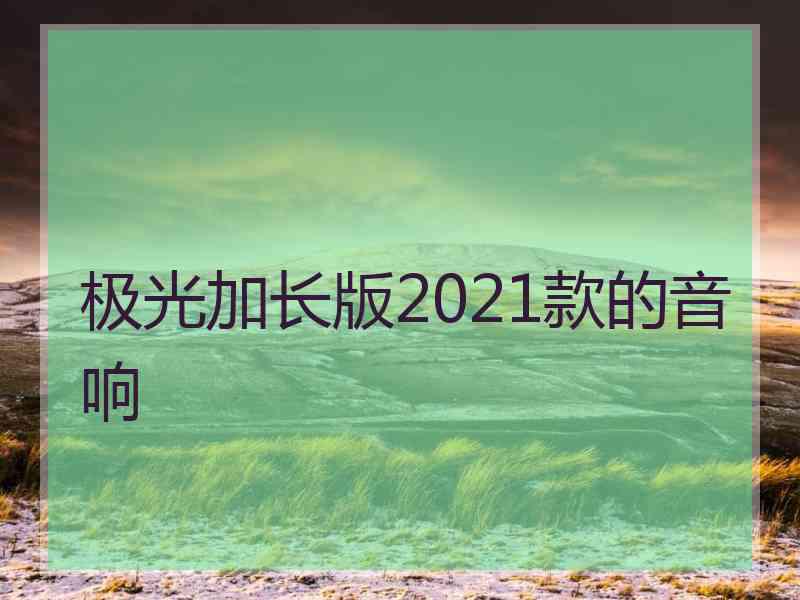 极光加长版2021款的音响